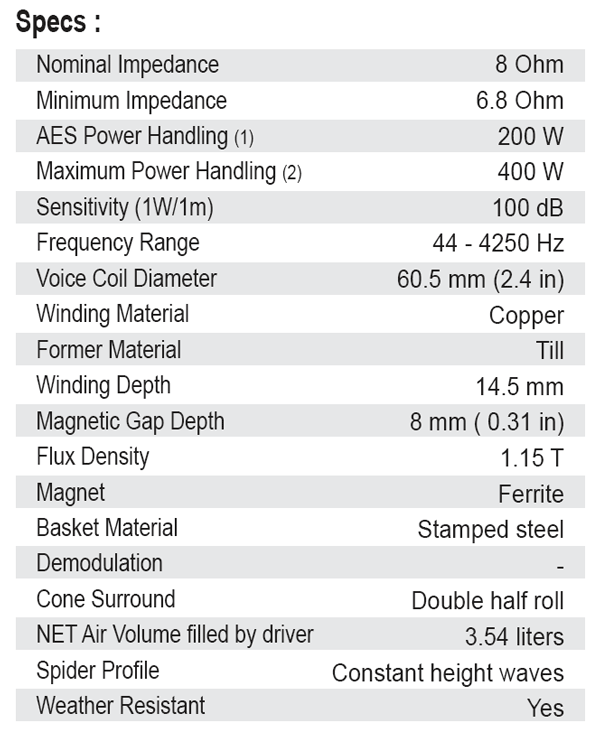 Specs :

| | |
|---|---|
| Nominal Impedance | 8 Ohm |
| Minimum Impedance | 6.8 Ohm |
| AES Power Handling (1) | 200 W |
| Maximum Power Handling (2) | 400 W |
| Sensitivity (1W/1m) | 100 dB |
| Frequency Range | 44 - 4250 Hz |
| Voice Coil Diameter | 60.5 mm (2.4 in) |
| Winding Material | Copper |
| Former Material | Till |
| Winding Depth | 14.5 mm |
| Magnetic Gap Depth | 8 mm ( 0.31 in) |
| Flux Density | 1.15 T |
| Magnet | Ferrite |
| Basket Material | Stamped steel |
| Demodulation | - |
| Cone Surround | Double half roll |
| NET Air Volume filled by driver | 3.54 liters |
| Spider Profile | Constant height waves |
| Weather Resistant | Yes |